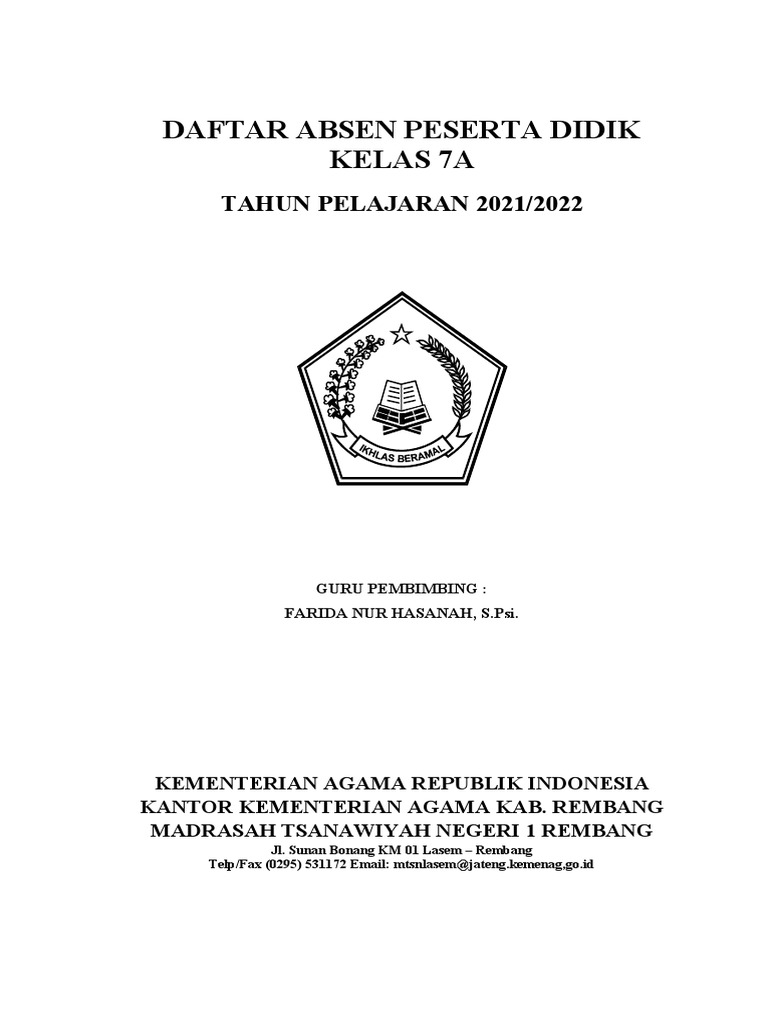 DAFTAR ABSEN PESERTA DIDIK
KELAS 7A

TAHUN PELAJARAN 2021/2022

IKHLAS BERAMAL

GURU PEMBIMBING :
FARIDA NUR HASANAH, S.Psi.

KEMENTERIAN AGAMA REPUBLIK INDONESIA
KANTOR KEMENTERIAN AGAMA KAB. REMBANG
MADRASAH TSANAWIYAH NEGERI 1 REMBANG
Jl. Sunan Bonang KM 01 Lasem – Rembang
Telp/Fax (0295) 531172 Email: mtsnlasem@jateng.kemenag.go.id